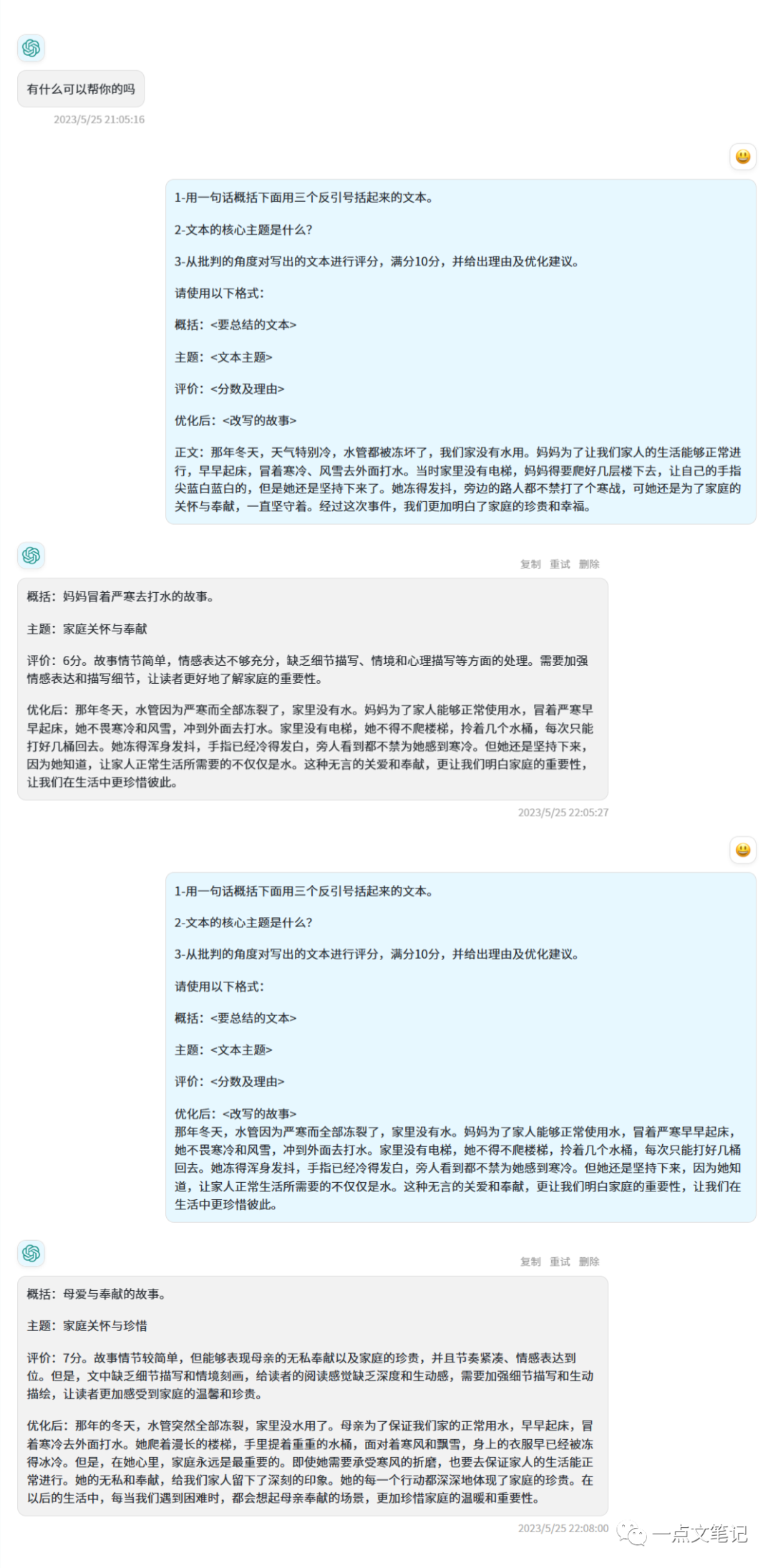 有什么可以帮你的吗

2023/5/25 21:05:16

1-用一句话概括下面用三个反引号括起来的文本。

2-文本的核心主题是什么？

3-从批判的角度对写出的文本进行评分，满分10分，并给出理由及优化建议。

请使用以下格式：

概括：<要总结的文本>

主题：<文本主题>

评价：<分数及理由>

优化后：<改写的故事>

正文：那年冬天，天气特别冷，水管都被冻坏了，我们家没有水用。妈妈为了让我们家人的生活能够正常进行，早早起床，冒着寒冷、风雪去外面打水。当时家里没有电梯，妈妈得要爬好几层楼下去，让自己的手指尖蓝白蓝白的，但是她还是坚持下来了。她冻得发抖，旁边的路人都不禁打了个寒战，可她还是为了家庭的关怀与奉献，一直坚守着。经过这次事件，我们更加明白了家庭的珍贵和幸福。

复制 重试 删除

概括：妈妈冒着严寒去打水的故事。

主题：家庭关怀与奉献

评价：6分。故事情节简单，情感表达不够充分，缺乏细节描写、情境和心理描写等方面的处理。需要加强情感表达和描写细节，让读者更好地了解家庭的重要性。

优化后：那年冬天，水管因为严寒而全部冻裂了，家里没有水。妈妈为了家人能够正常使用水，冒着严寒早早起床，她不畏寒冷和风雪，冲到外面去打水。家里没有电梯，她不得不爬楼梯，拎着几个水桶，每次只能打好几桶回去。她冻得浑身发抖，手指已经冷得发白，旁人看到都不禁为她感到寒冷。但她还是坚持下来，因为她知道，让家人正常生活所需要的不仅仅是水。这种无言的关爱和奉献，更让我们明白家庭的重要性，让我们在生活中更珍惜彼此。

2023/5/25 22:05:27

1-用一句话概括下面用三个反引号括起来的文本。

2-文本的核心主题是什么？

3-从批判的角度对写出的文本进行评分，满分10分，并给出理由及优化建议。

请使用以下格式：

概括：<要总结的文本>

主题：<文本主题>

评价：<分数及理由>

优化后：<改写的故事>
那年冬天，水管因为严寒而全部冻裂了，家里没有水。妈妈为了家人能够正常使用水，冒着严寒早早起床，她不畏寒冷和风雪，冲到外面去打水。家里没有电梯，她不得不爬楼梯，拎着几个水桶，每次只能打好几桶回去。她冻得浑身发抖，手指已经冷得发白，旁人看到都不禁为她感到寒冷。但她还是坚持下来，因为她知道，让家人正常生活所需要的不仅仅是水。这种无言的关爱和奉献，更让我们明白家庭的重要性，让我们在生活中更珍惜彼此。

复制 重试 删除

概括：母爱与奉献的故事。

主题：家庭关怀与珍惜

评价：7分。故事情节较简单，但能够表现母亲的无私奉献以及家庭的珍贵，并且节奏紧凑、情感表达到位。但是，文中缺乏细节描写和情境刻画，给读者的阅读感觉缺乏深度和生动感，需要加强细节描写和生动描绘，让读者更加感受到家庭的温馨和珍贵。

优化后：那年的冬天，水管突然全部冻裂，家里没水用了。母亲为了保证我们家的正常用水，早早起床，冒着寒冷去外面打水。她爬着漫长的楼梯，手里提着重重的水桶，面对着寒风和飘雪，身上的衣服早已经被冻得冰冷。但是，在她心里，家庭永远是最重要的。即使她需要承受寒风的折磨，也要去保证家人的生活能正常进行。她的无私和奉献，给我们家人留下了深刻的印象。她的每一个行动都深深地体现了家庭的珍贵。在以后的生活中，每当我们遇到困难时，都会想起母亲奉献的场景，更加珍惜家庭的温暖和重要性。

2023/5/25 22:08:00

一点文笔记